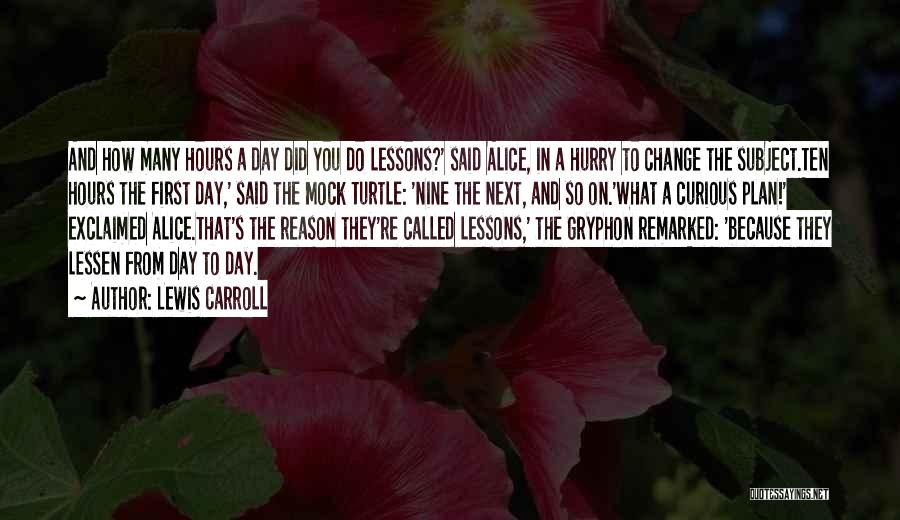 AND HOW MANY HOURS A DAY DID YOU DO LESSONS?' SAID ALICE, IN A HURRY TO CHANGE THE SUBJECT.TEN HOURS THE FIRST DAY,' SAID THE MOCK TURTLE: 'NINE THE NEXT, AND SO ON.'WHAT A CURIOUS PLAN!' EXCLAIMED ALICE.THAT'S THE REASON THEY'RE CALLED LESSONS,' THE GRYPHON REMARKED: 'BECAUSE THEY LESSEN FROM DAY TO DAY.

~ AUTHOR: LEWIS CARROLL

QUOTESSAYINGS.NET